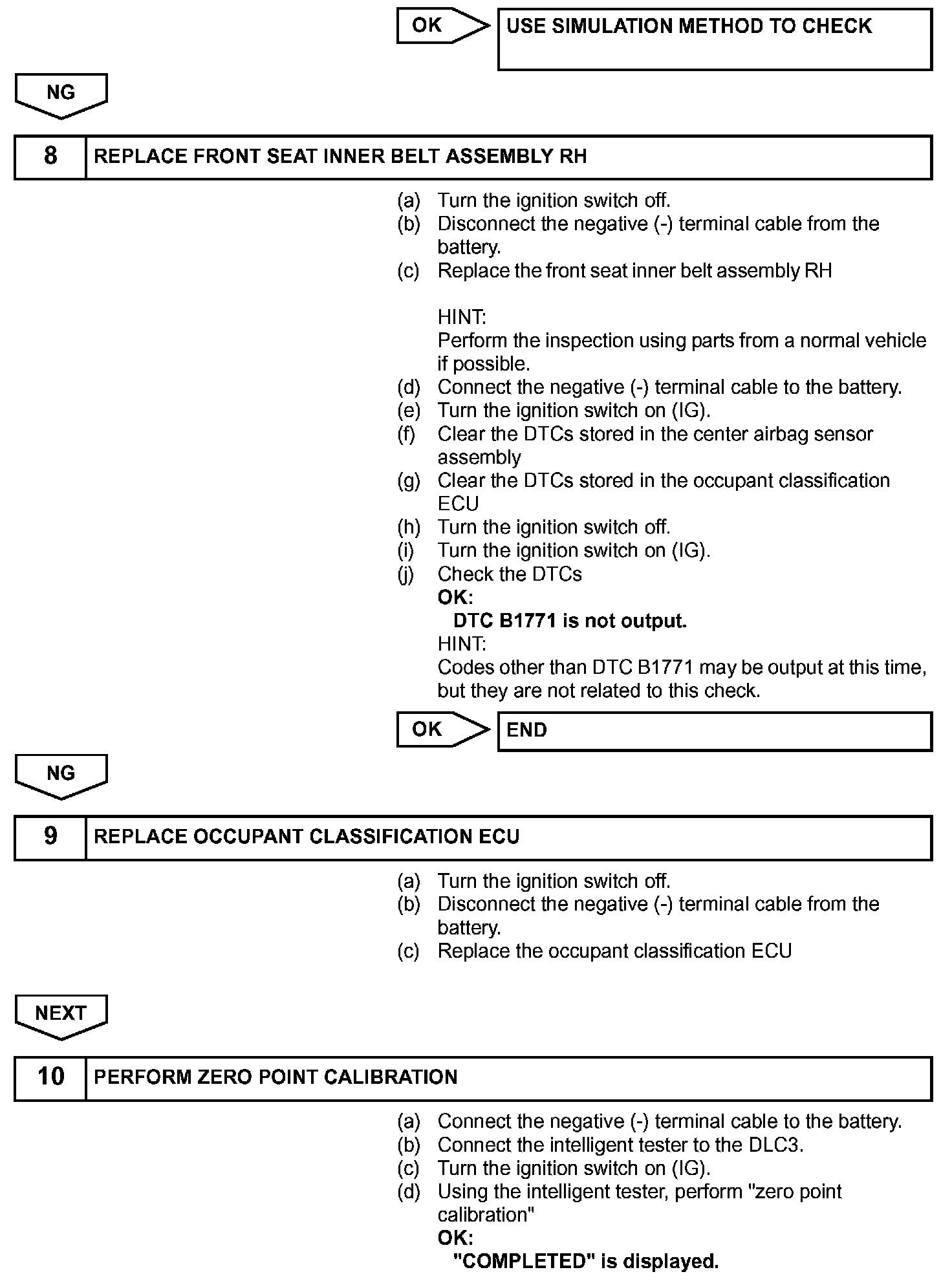 OK

USE SIMULATION METHOD TO CHECK

NG

8 REPLACE FRONT SEAT INNER BELT ASSEMBLY RH

(a) Turn the ignition switch off.
(b) Disconnect the negative (-) terminal cable from the battery.
(c) Replace the front seat inner belt assembly RH

HINT:
Perform the inspection using parts from a normal vehicle if possible.
(d) Connect the negative (-) terminal cable to the battery.
(e) Turn the ignition switch on (IG).
(f) Clear the DTCs stored in the center airbag sensor assembly
(g) Clear the DTCs stored in the occupant classification ECU
(h) Turn the ignition switch off.
(i) Turn the ignition switch on (IG).
(j) Check the DTCs
OK:
DTC B1771 is not output.
HINT:
Codes other than DTC B1771 may be output at this time, but they are not related to this check.

OK

END

NG

9 REPLACE OCCUPANT CLASSIFICATION ECU

(a) Turn the ignition switch off.
(b) Disconnect the negative (-) terminal cable from the battery.
(c) Replace the occupant classification ECU

NEXT

10 PERFORM ZERO POINT CALIBRATION

(a) Connect the negative (-) terminal cable to the battery.
(b) Connect the intelligent tester to the DLC3.
(c) Turn the ignition switch on (IG).
(d) Using the intelligent tester, perform "zero point calibration"
OK:
"COMPLETED" is displayed.